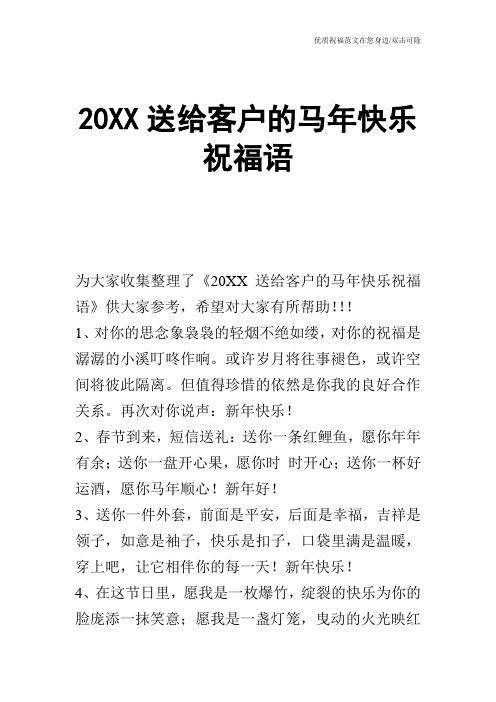 优质祝福范文在您身边/双击可除

20XX 送给客户的马年快乐祝福语

为大家收集整理了《20XX 送给客户的马年快乐祝福语》供大家参考，希望对大家有所帮助!!!

1、对你的思念象袅袅的轻烟不绝如缕，对你的祝福是潺潺的小溪叮咚作响。或许岁月将往事褪色，或许空间将彼此隔离。但值得珍惜的依然是你我的良好合作关系。再次对你说声：新年快乐！

2、春节到来，短信送礼：送你一条红鲤鱼，愿你年年有余；送你一盘开心果，愿你时 时开心；送你一杯好运酒，愿你马年顺心！新年好！

3、送你一件外套，前面是平安，后面是幸福，吉祥是领子，如意是袖子，快乐是扣子，口袋里满是温暖，穿上吧，让它相伴你的每一天！新年快乐！

4、在这节日里，愿我是一枚爆竹，绽裂的快乐为你的脸庞添一抹笑意；愿我是一盏灯笼，曳动的火光映红